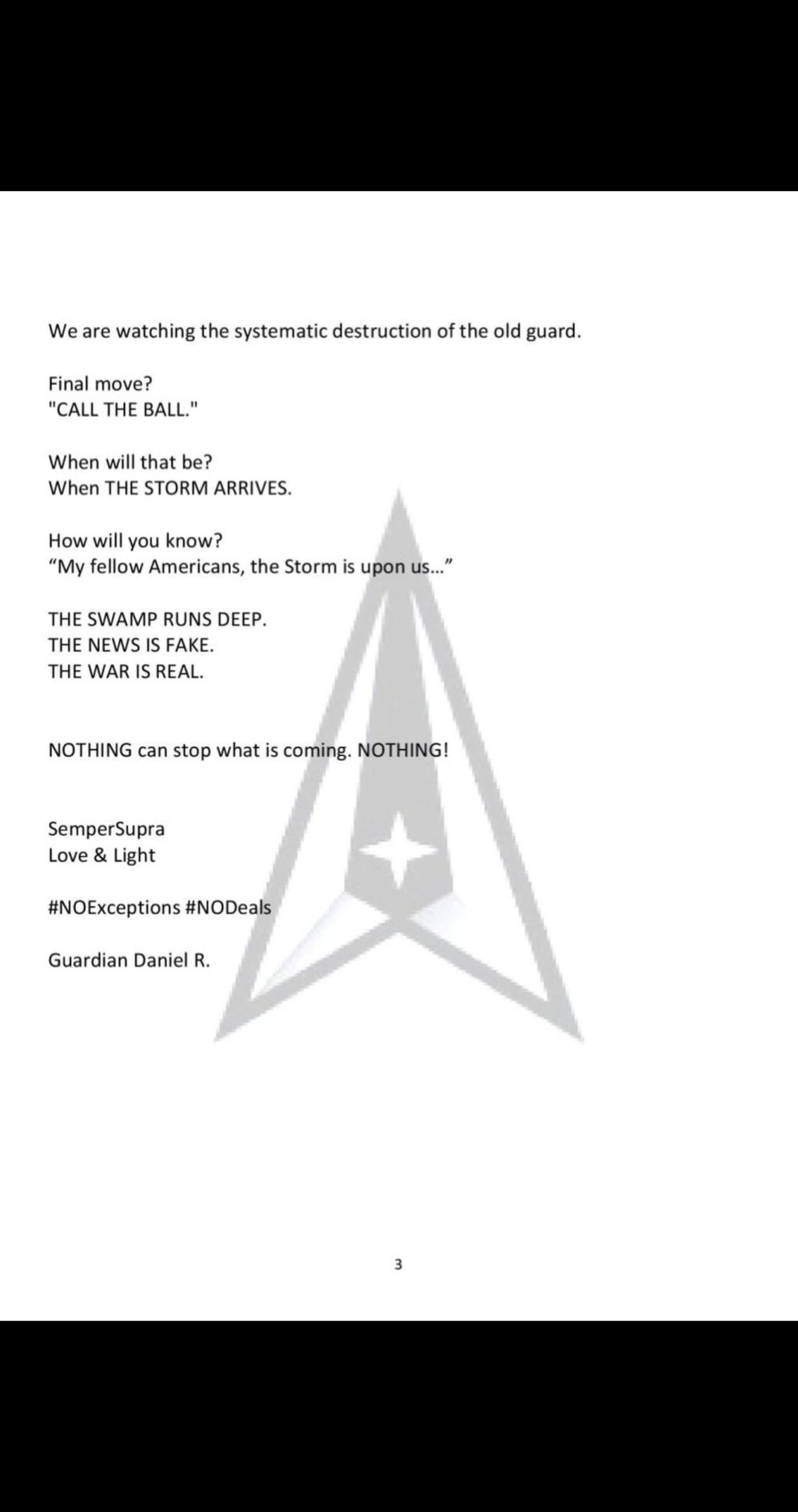 We are watching the systematic destruction of the old guard.

Final move?
"CALL THE BALL."

When will that be?
When THE STORM ARRIVES.

How will you know?
“My fellow Americans, the Storm is upon us…”

THE SWAMP RUNS DEEP.
THE NEWS IS FAKE.
THE WAR IS REAL.

NOTHING can stop what is coming. NOTHING!

SemperSupra
Love & Light

#NOExceptions #NODeals

Guardian Daniel R.

3